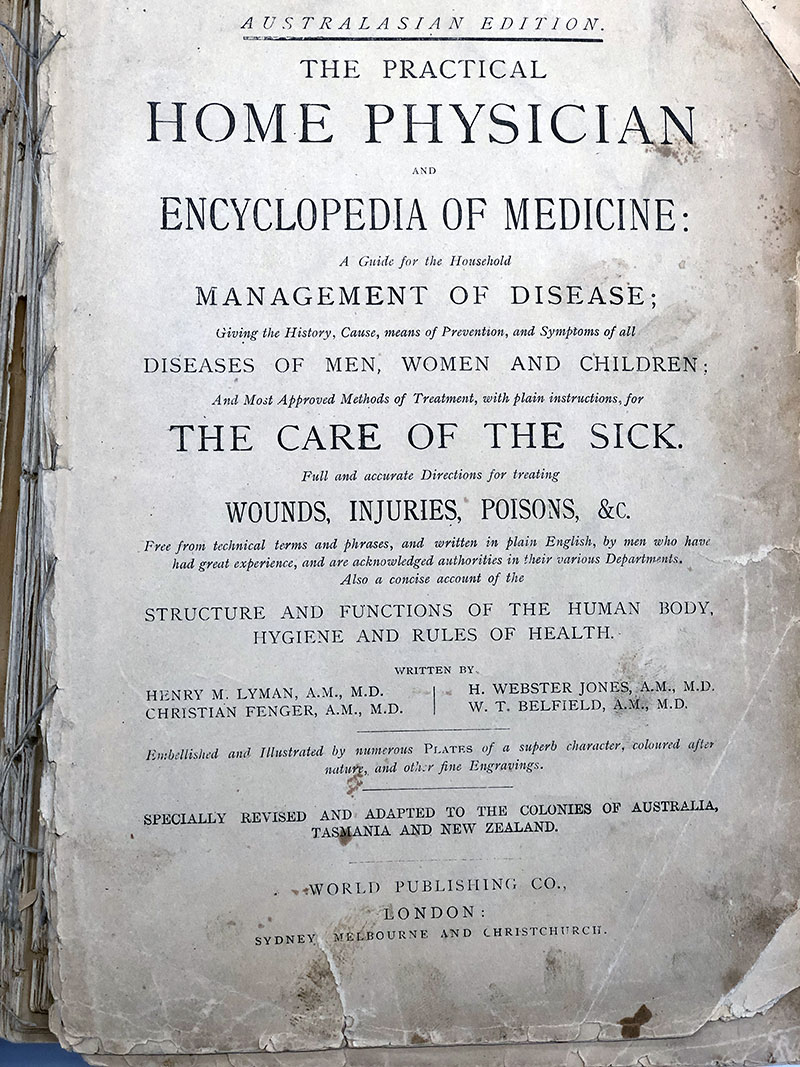 AUSTRALASIAN EDITION.

THE PRACTICAL

HOME PHYSICIAN

AND

ENCYCLOPEDIA OF MEDICINE:

A Guide for the Household

MANAGEMENT OF DISEASE;

Giving the History, Cause, means of Prevention, and Symptoms of all

DISEASES OF MEN, WOMEN AND CHILDREN;

And Most Approved Methods of Treatment, with plain instructions, for

THE CARE OF THE SICK.

Full and accurate Directions for treating

WOUNDS, INJURIES, POISONS, &C.

Free from technical terms and phrases, and written in plain English, by men who have had great experience, and are acknowledged authorities in their various Departments. Also a concise account of the

STRUCTURE AND FUNCTIONS OF THE HUMAN BODY, HYGIENE AND RULES OF HEALTH.

WRITTEN BY

HENRY M. LYMAN, A.M., M.D.
CHRISTIAN FENGER, A.M., M.D.
H. WEBSTER JONES, A.M., M.D.
W. T. BELFIELD, A.M., M.D.

Embellished and Illustrated by numerous PLATES of a superb character, coloured after nature, and other fine Engravings.

SPECIALLY REVISED AND ADAPTED TO THE COLONIES OF AUSTRALIA, TASMANIA AND NEW ZEALAND.

WORLD PUBLISHING CO.,
LONDON:
SYDNEY MELBOURNE AND CHRISTCHURCH.